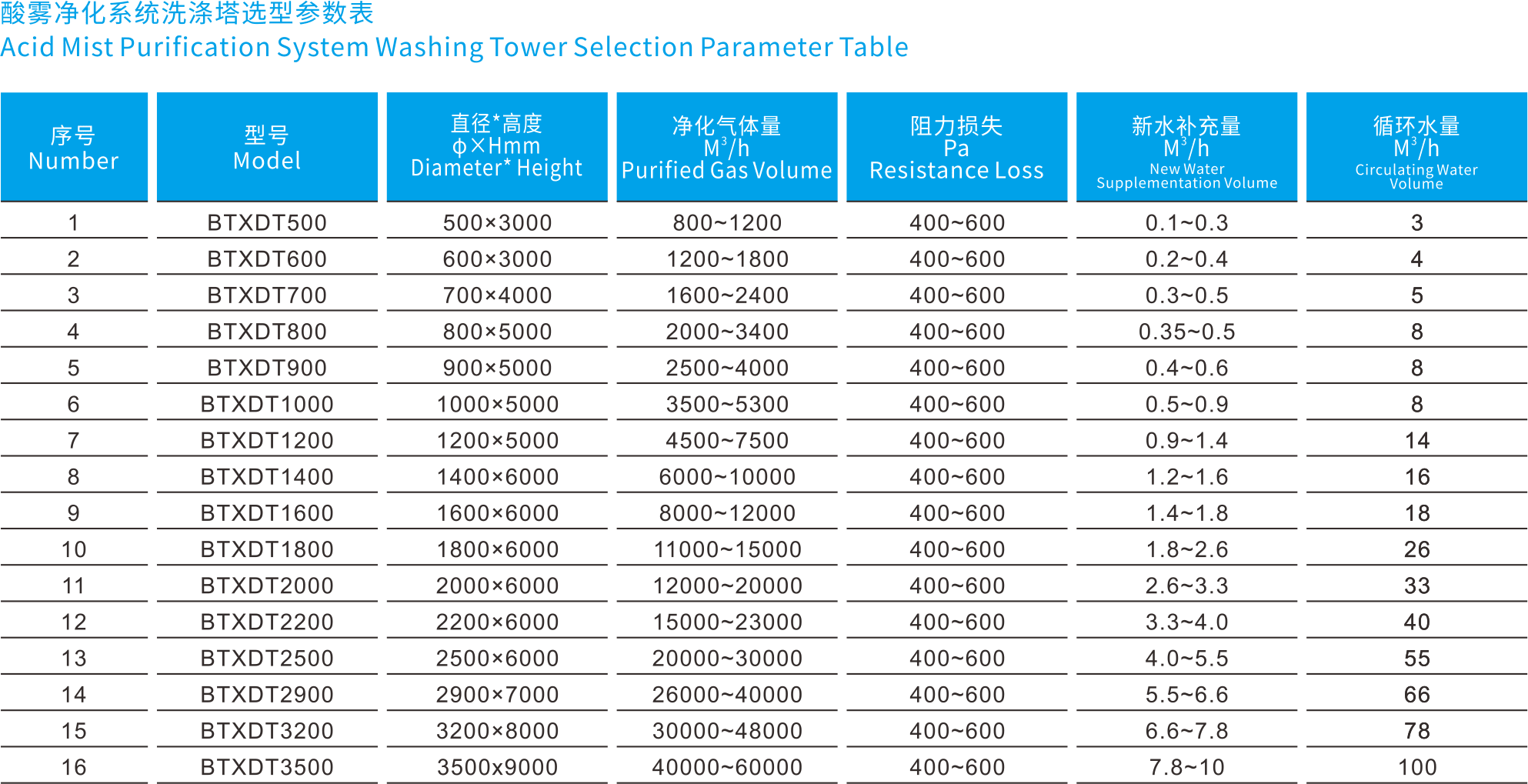 酸雾净化系统洗涤塔选型参数表
Acid Mist Purification System Washing Tower Selection Parameter Table

| 序号 Number | 型号 Model | 直径*高度 φ×Hmm Diameter* Height | 净化气体量 $M^3/h$ Purified Gas Volume | 阻力损失 Pa Resistance Loss | 新水补充量 $M^3/h$ New Water Supplementation Volume | 循环水量 $M^3/h$ Circulating Water Volume |
|---|---|---|---|---|---|---|
| 1 | BTXDT500 | 500×3000 | 800~1200 | 400~600 | 0.1~0.3 | 3 |
| 2 | BTXDT600 | 600×3000 | 1200~1800 | 400~600 | 0.2~0.4 | 4 |
| 3 | BTXDT700 | 700×4000 | 1600~2400 | 400~600 | 0.3~0.5 | 5 |
| 4 | BTXDT800 | 800×5000 | 2000~3400 | 400~600 | 0.35~0.5 | 8 |
| 5 | BTXDT900 | 900×5000 | 2500~4000 | 400~600 | 0.4~0.6 | 8 |
| 6 | BTXDT1000 | 1000×5000 | 3500~5300 | 400~600 | 0.5~0.9 | 8 |
| 7 | BTXDT1200 | 1200×5000 | 4500~7500 | 400~600 | 0.9~1.4 | 14 |
| 8 | BTXDT1400 | 1400×6000 | 6000~10000 | 400~600 | 1.2~1.6 | 16 |
| 9 | BTXDT1600 | 1600×6000 | 8000~12000 | 400~600 | 1.4~1.8 | 18 |
| 10 | BTXDT1800 | 1800×6000 | 11000~15000 | 400~600 | 1.8~2.6 | 26 |
| 11 | BTXDT2000 | 2000×6000 | 12000~20000 | 400~600 | 2.6~3.3 | 33 |
| 12 | BTXDT2200 | 2200×6000 | 15000~23000 | 400~600 | 3.3~4.0 | 40 |
| 13 | BTXDT2500 | 2500×6000 | 20000~30000 | 400~600 | 4.0~5.5 | 55 |
| 14 | BTXDT2900 | 2900×7000 | 26000~40000 | 400~600 | 5.5~6.6 | 66 |
| 15 | BTXDT3200 | 3200×8000 | 30000~48000 | 400~600 | 6.6~7.8 | 78 |
| 16 | BTXDT3500 | 3500x9000 | 40000~60000 | 400~600 | 7.8~10 | 100 |